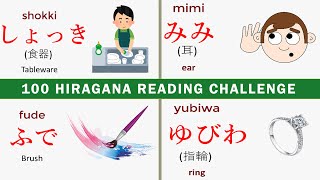 shokki
しょっき
(食器)
Tableware

mimi
みみ
(耳)
ear

100 HIRAGANA READING CHALLENGE

fude
ふで
Brush

yubiwa
ゆびわ
(指輪)
ring